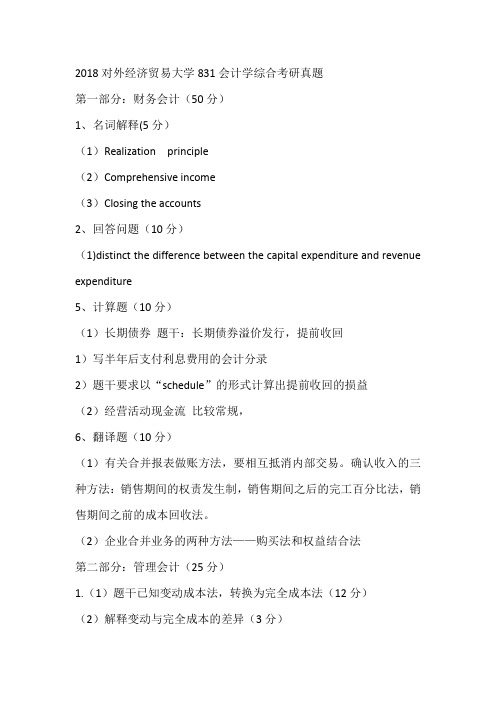 2018 对外经济贸易大学 831 会计学综合考研真题

第一部分：财务会计（50 分）

1、名词解释(5 分）

（1）Realization principle

（2）Comprehensive income

（3）Closing the accounts

2、回答问题（10 分）

（1)distinct the difference between the capital expenditure and revenue expenditure

5、计算题（10 分）

（1）长期债券 题干：长期债券溢价发行，提前收回

1）写半年后支付利息费用的会计分录

2）题干要求以“schedule”的形式计算出提前收回的损益

（2）经营活动现金流 比较常规，

6、翻译题（10 分）

（1）有关合并报表做账方法，要相互抵消内部交易。确认收入的三种方法：销售期间的权责发生制，销售期间之后的完工百分比法，销售期间之前的成本回收法。

（2）企业合并业务的两种方法——购买法和权益结合法

第二部分：管理会计（25 分）

1.（1）题干已知变动成本法，转换为完全成本法（12 分）

（2）解释变动与完全成本的差异（3 分）